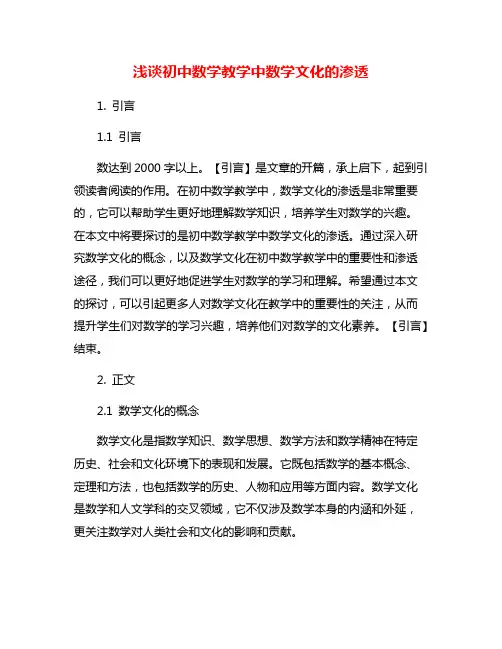 浅谈初中数学教学中数学文化的渗透

1. 引言

1.1 引言

数达到 2000 字以上。【引言】是文章的开篇，承上启下，起到引领读者阅读的作用。在初中数学教学中，数学文化的渗透是非常重要的，它可以帮助学生更好地理解数学知识，培养学生对数学的兴趣。在本文中将要探讨的是初中数学教学中数学文化的渗透。通过深入研究数学文化的概念，以及数学文化在初中数学教学中的重要性和渗透途径，我们可以更好地促进学生对数学的学习和理解。希望通过本文的探讨，可以引起更多人对数学文化在教学中的重要性的关注，从而提升学生们对数学的学习兴趣，培养他们对数学的文化素养。【引言】结束。

2. 正文

2.1 数学文化的概念

数学文化是指数学知识、数学思想、数学方法和数学精神在特定历史、社会和文化环境下的表现和发展。它既包括数学的基本概念、定理和方法，也包括数学的历史、人物和应用等方面内容。数学文化是数学和人文学科的交叉领域，它不仅涉及数学本身的内涵和外延，更关注数学对人类社会和文化的影响和贡献。